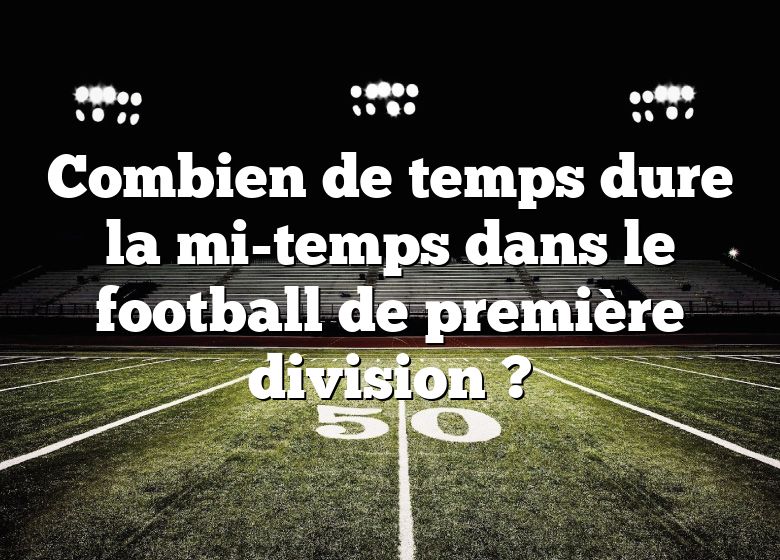 Combien de temps dure la mi-temps dans le football de première division ?

50